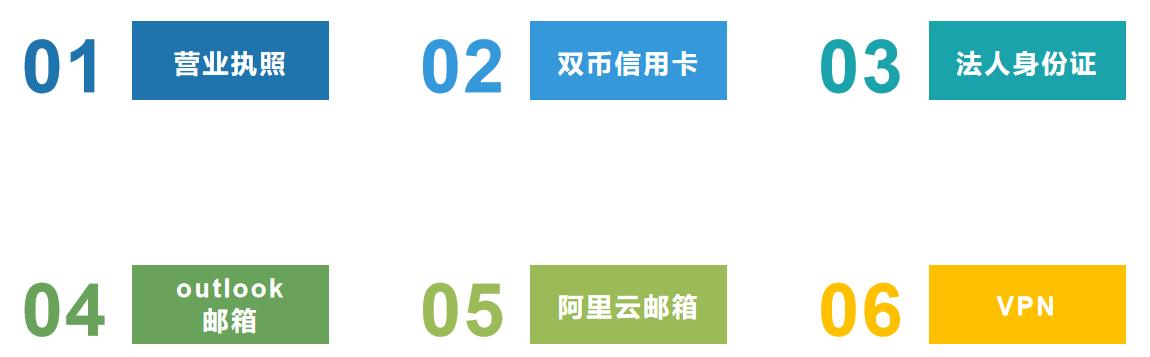 01 营业执照

02 双币信用卡

03 法人身份证

04 outlook 邮箱

05 阿里云邮箱

06 VPN